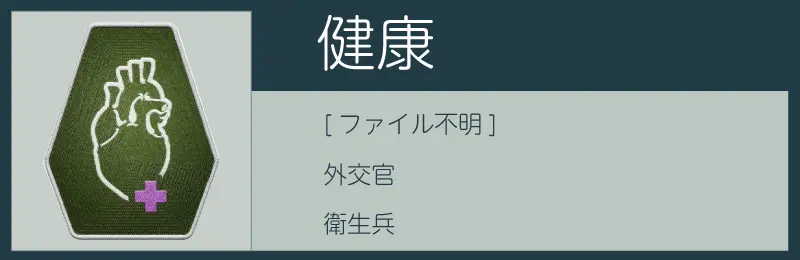 健康

[ ファイル不明 ]

外交官

衛生兵